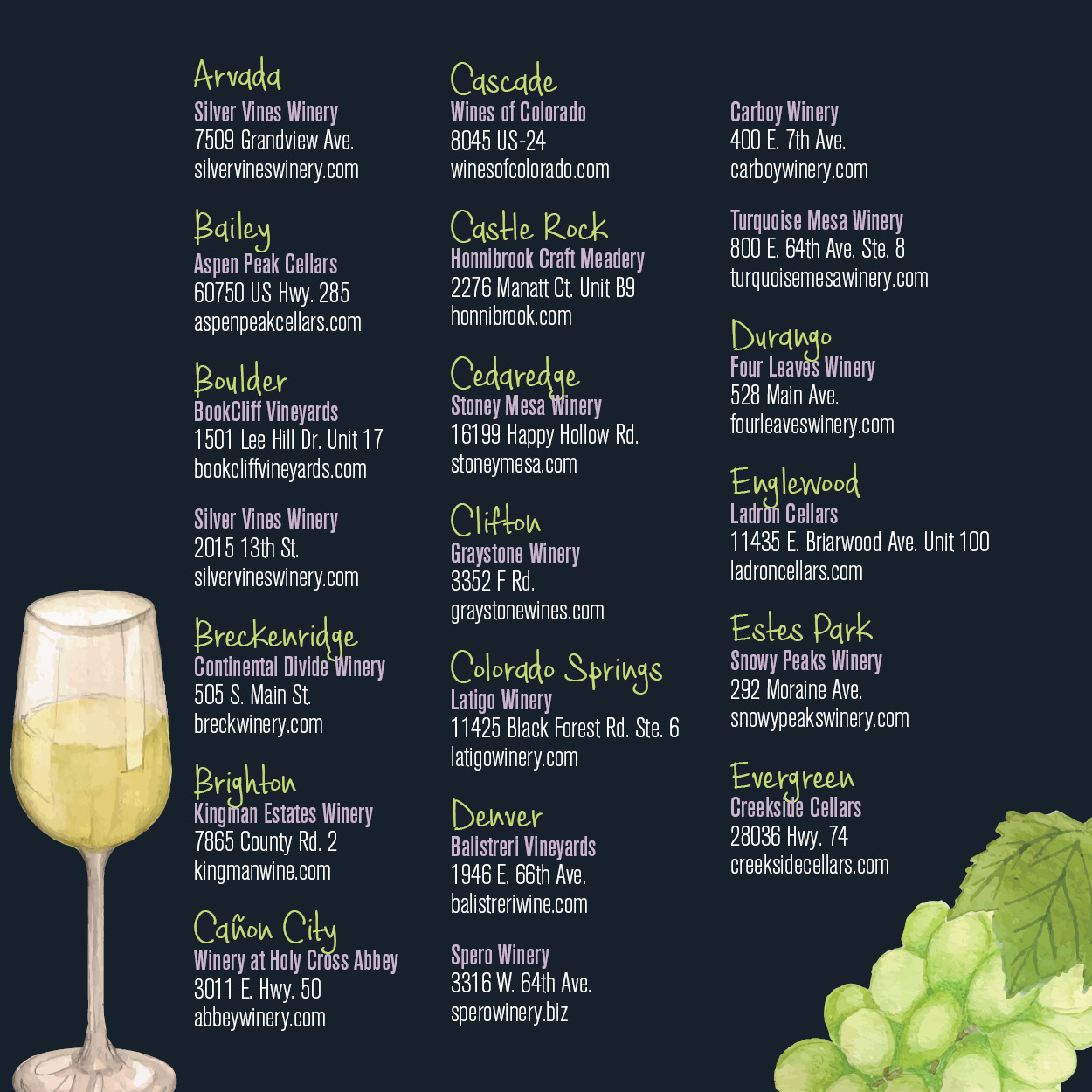 Arvada
Silver Vines Winery
7509 Grandview Ave.
silvervineswinery.com

Bailey
Aspen Peak Cellars
60750 US Hwy. 285
aspenpeakcellars.com

Boulder
BookCliff Vineyards
1501 Lee Hill Dr. Unit 17
bookcliffvineyards.com

Silver Vines Winery
2015 13th St.
silvervineswinery.com

Breckenridge
Continental Divide Winery
505 S. Main St.
breckwinery.com

Brighton
Kingman Estates Winery
7865 County Rd. 2
kingmanwine.com

Cañon City
Winery at Holy Cross Abbey
3011 E. Hwy. 50
abbeywinery.com

Cascade
Wines of Colorado
8045 US-24
winesofcolorado.com

Castle Rock
Honnibrook Craft Meadery
2276 Manatt Ct. Unit B9
honnibrook.com

Cedaredge
Stoney Mesa Winery
16199 Happy Hollow Rd.
stoneymesa.com

Clifton
Graystone Winery
3352 F Rd.
graystonewines.com

Colorado Springs
Latigo Winery
11425 Black Forest Rd. Ste. 6
latigowinery.com

Denver
Balistreri Vineyards
1946 E. 66th Ave.
balistreriwine.com

Spero Winery
3316 W. 64th Ave.
sperowinery.biz

Carboy Winery
400 E. 7th Ave.
carboywinery.com

Turquoise Mesa Winery
800 E. 64th Ave. Ste. 8
turquoisemesawinery.com

Durango
Four Leaves Winery
528 Main Ave.
fourleaveswinery.com

Englewood
Ladron Cellars
11435 E. Briarwood Ave. Unit 100
ladroncellars.com

Estes Park
Snowy Peaks Winery
292 Moraine Ave.
snowypeakswinery.com

Evergreen
Creekside Cellars
28036 Hwy. 74
creeksidecellars.com